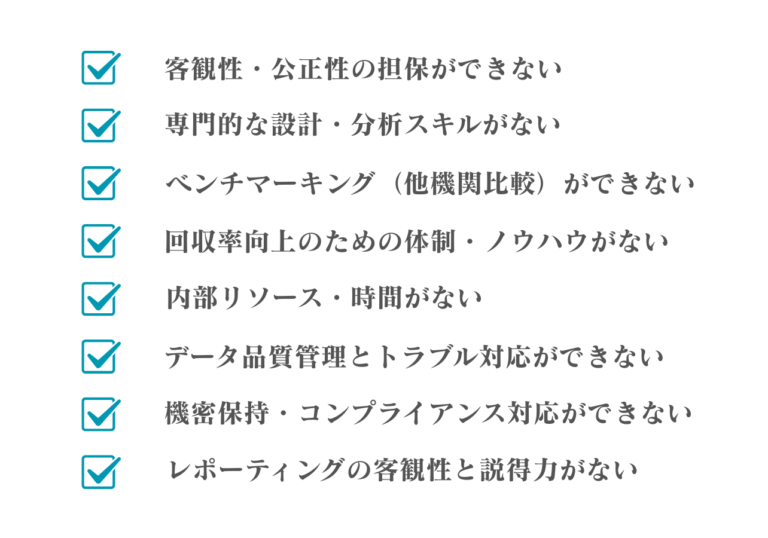 ☑ 客観性・公正性の担保ができない

☑ 専門的な設計・分析スキルがない

☑ ベンチマーキング（他機関比較）ができない

☑ 回収率向上のための体制・ノウハウがない

☑ 内部リソース・時間がない

☑ データ品質管理とトラブル対応ができない

☑ 機密保持・コンプライアンス対応ができない

☑ レポーティングの客観性と説得力がない